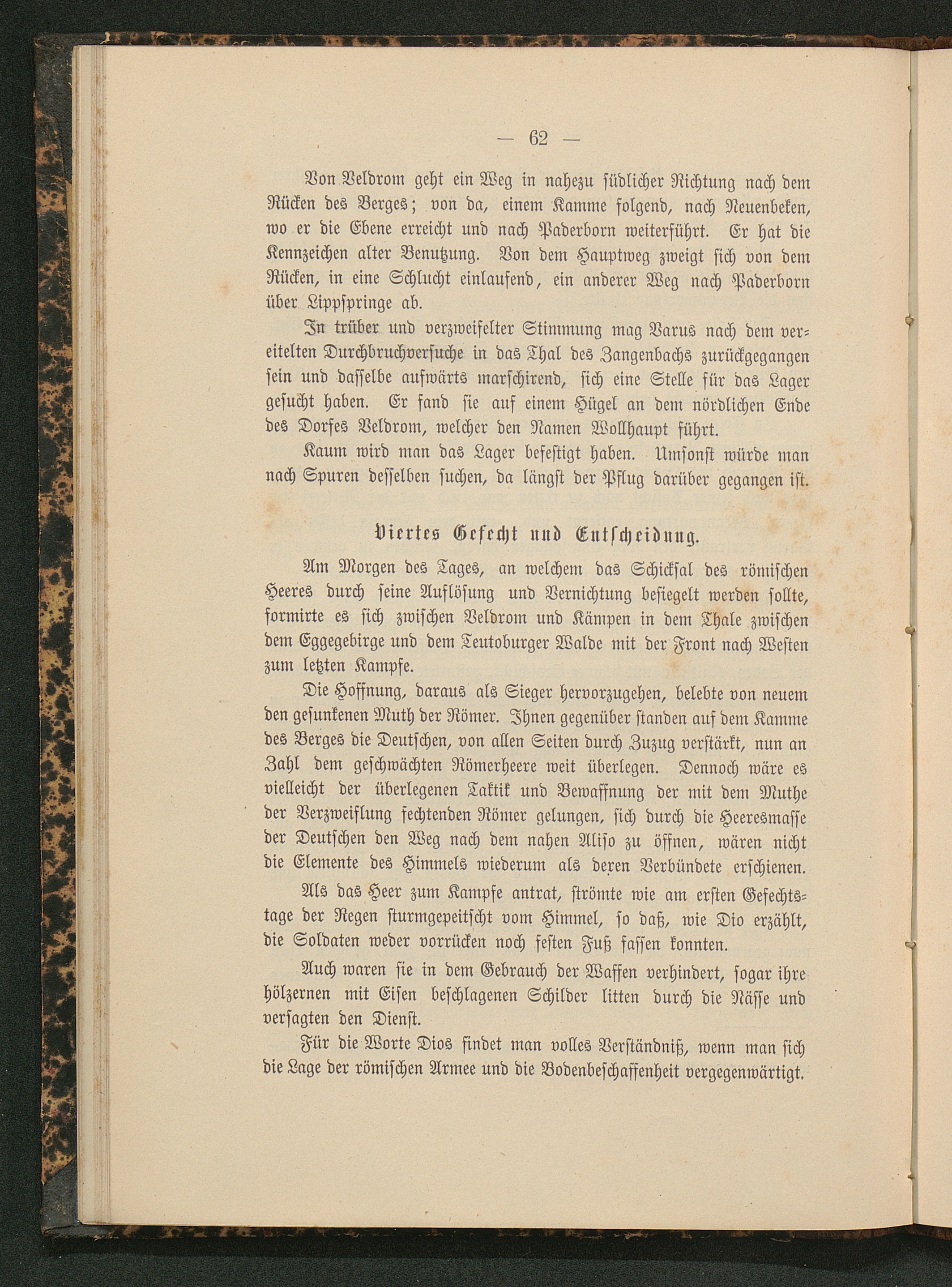 — 62 —

Von Veldrom geht ein Weg in nahezu südlicher Richtung nach dem Rücken des Berges; von da, einem Kamme folgend, nach Neuenbeken, wo er die Ebene erreicht und nach Paderborn weiterführt. Er hat die Kennzeichen alter Benutzung. Von dem Hauptweg zweigt sich von dem Rücken, in eine Schlucht einlaufend, ein anderer Weg nach Paderborn über Lippspringe ab.

In trüber und verzweifelter Stimmung mag Varus nach dem vereitelten Durchbruchversuche in das Thal des Zangenbachs zurückgegangen sein und dasselbe aufwärts marschirend, sich eine Stelle für das Lager gesucht haben. Er fand sie auf einem Hügel an dem nördlichen Ende des Dorfes Veldrom, welcher den Namen Wollhaupt führt.

Kaum wird man das Lager befestigt haben. Umsonst würde man nach Spuren desselben suchen, da längst der Pflug darüber gegangen ist.

Viertes Gefecht und Entscheidung.

Am Morgen des Tages, an welchem das Schicksal des römischen Heeres durch seine Auflösung und Vernichtung besiegelt werden sollte, formirte es sich zwischen Veldrom und Kämpen in dem Thale zwischen dem Eggegebirge und dem Teutoburger Walde mit der Front nach Westen zum letzten Kampfe.

Die Hoffnung, daraus als Sieger hervorzugehen, belebte von neuem den gesunkenen Muth der Römer. Ihnen gegenüber standen auf dem Kamme des Berges die Deutschen, von allen Seiten durch Zuzug verstärkt, nun an Zahl dem geschwächten Römerheere weit überlegen. Dennoch wäre es vielleicht der überlegenen Taktik und Bewaffnung der mit dem Muthe der Verzweiflung fechtenden Römer gelungen, sich durch die Heeresmasse der Deutschen den Weg nach dem nahen Aliso zu öffnen, wären nicht die Elemente des Himmels wiederum als deren Verbündete erschienen.

Als das Heer zum Kampfe antrat, strömte wie am ersten Gefechtstage der Regen sturmgepeitscht vom Himmel, so daß, wie Dio erzählt, die Soldaten weder vorrücken noch festen Fuß fassen konnten.

Auch waren sie in dem Gebrauch der Waffen verhindert, sogar ihre hölzernen mit Eisen beschlagenen Schilder litten durch die Nässe und versagten den Dienst.

Für die Worte Dios findet man volles Verständniß, wenn man sich die Lage der römischen Armee und die Bodenbeschaffenheit vergegenwärtigt.